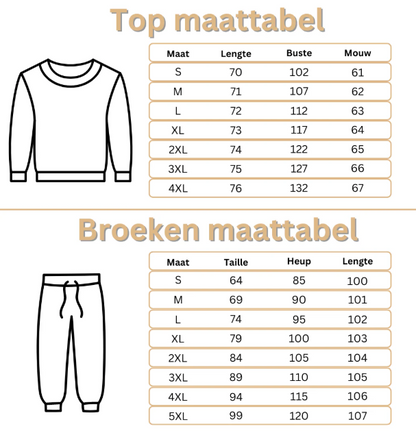 Top maattabel

| Maat | Lengte | Buste | Mouw |
|---|---|---|---|
| S | 70 | 102 | 61 |
| M | 71 | 107 | 62 |
| L | 72 | 112 | 63 |
| XL | 73 | 117 | 64 |
| 2XL | 74 | 122 | 65 |
| 3XL | 75 | 127 | 66 |
| 4XL | 76 | 132 | 67 |

Broeken maattabel

| Maat | Taille | Heup | Lengte |
|---|---|---|---|
| S | 64 | 85 | 100 |
| M | 69 | 90 | 101 |
| L | 74 | 95 | 102 |
| XL | 79 | 100 | 103 |
| 2XL | 84 | 105 | 104 |
| 3XL | 89 | 110 | 105 |
| 4XL | 94 | 115 | 106 |
| 5XL | 99 | 120 | 107 |